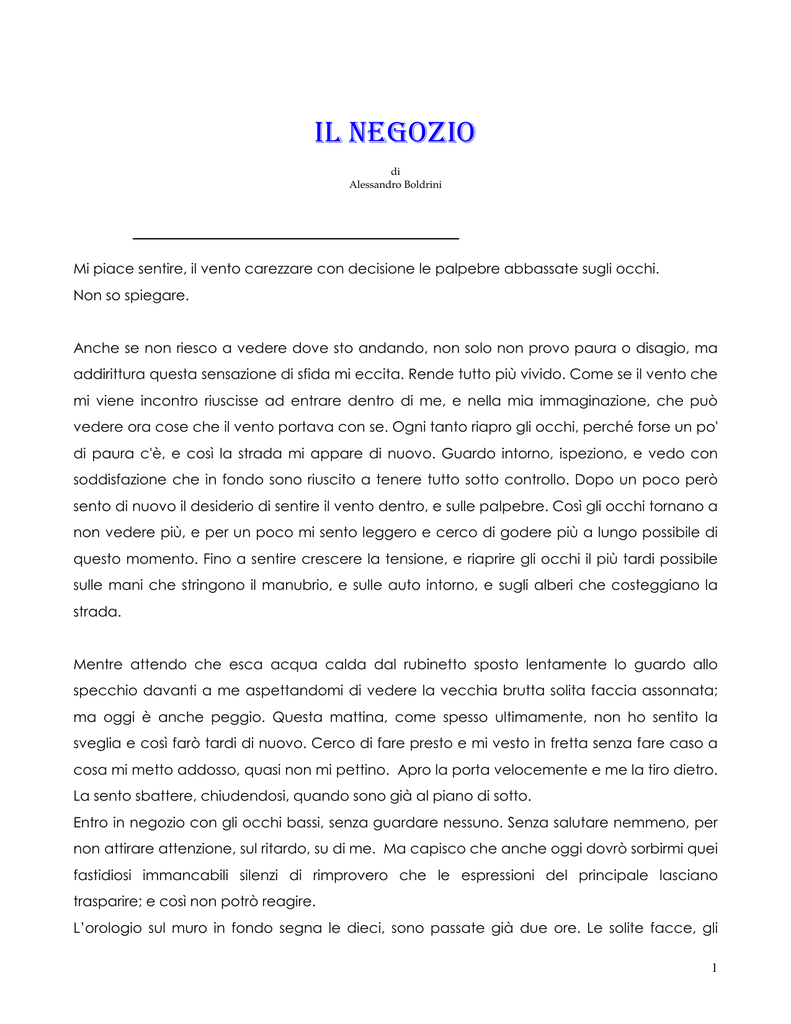 IL NEGOZIO

di
Alessandro Boldrini

Mi piace sentire, il vento carezzare con decisione le palpebre abbassate sugli occhi.
Non so spiegare.

Anche se non riesco a vedere dove sto andando, non solo non provo paura o disagio, ma addirittura questa sensazione di sfida mi eccita. Rende tutto più vivido. Come se il vento che mi viene incontro riuscisse ad entrare dentro di me, e nella mia immaginazione, che può vedere ora cose che il vento portava con se. Ogni tanto riapro gli occhi, perché forse un po' di paura c'è, e così la strada mi appare di nuovo. Guardo intorno, ispeziono, e vedo con soddisfazione che in fondo sono riuscito a tenere tutto sotto controllo. Dopo un poco però sento di nuovo il desiderio di sentire il vento dentro, e sulle palpebre. Così gli occhi tornano a non vedere più, e per un poco mi sento leggero e cerco di godere più a lungo possibile di questo momento. Fino a sentire crescere la tensione, e riaprire gli occhi il più tardi possibile sulle mani che stringono il manubrio, e sulle auto intorno, e sugli alberi che costeggiano la strada.

Mentre attendo che esca acqua calda dal rubinetto sposto lentamente lo guardo allo specchio davanti a me aspettandomi di vedere la vecchia brutta solita faccia assonnata; ma oggi è anche peggio. Questa mattina, come spesso ultimamente, non ho sentito la sveglia e così farò tardi di nuovo. Cerco di fare presto e mi vesto in fretta senza fare caso a cosa mi metto addosso, quasi non mi pettino. Apro la porta velocemente e me la tiro dietro. La sento sbattere, chiudendosi, quando sono già al piano di sotto.
Entro in negozio con gli occhi bassi, senza guardare nessuno. Senza salutare nemmeno, per non attirare attenzione, sul ritardo, su di me. Ma capisco che anche oggi dovrò sorbirmi quei fastidiosi immancabili silenzi di rimprovero che le espressioni del principale lasciano trasparire; e così non potrò reagire.
L'orologio sul muro in fondo segna le dieci, sono passate già due ore. Le solite facce, gli

1